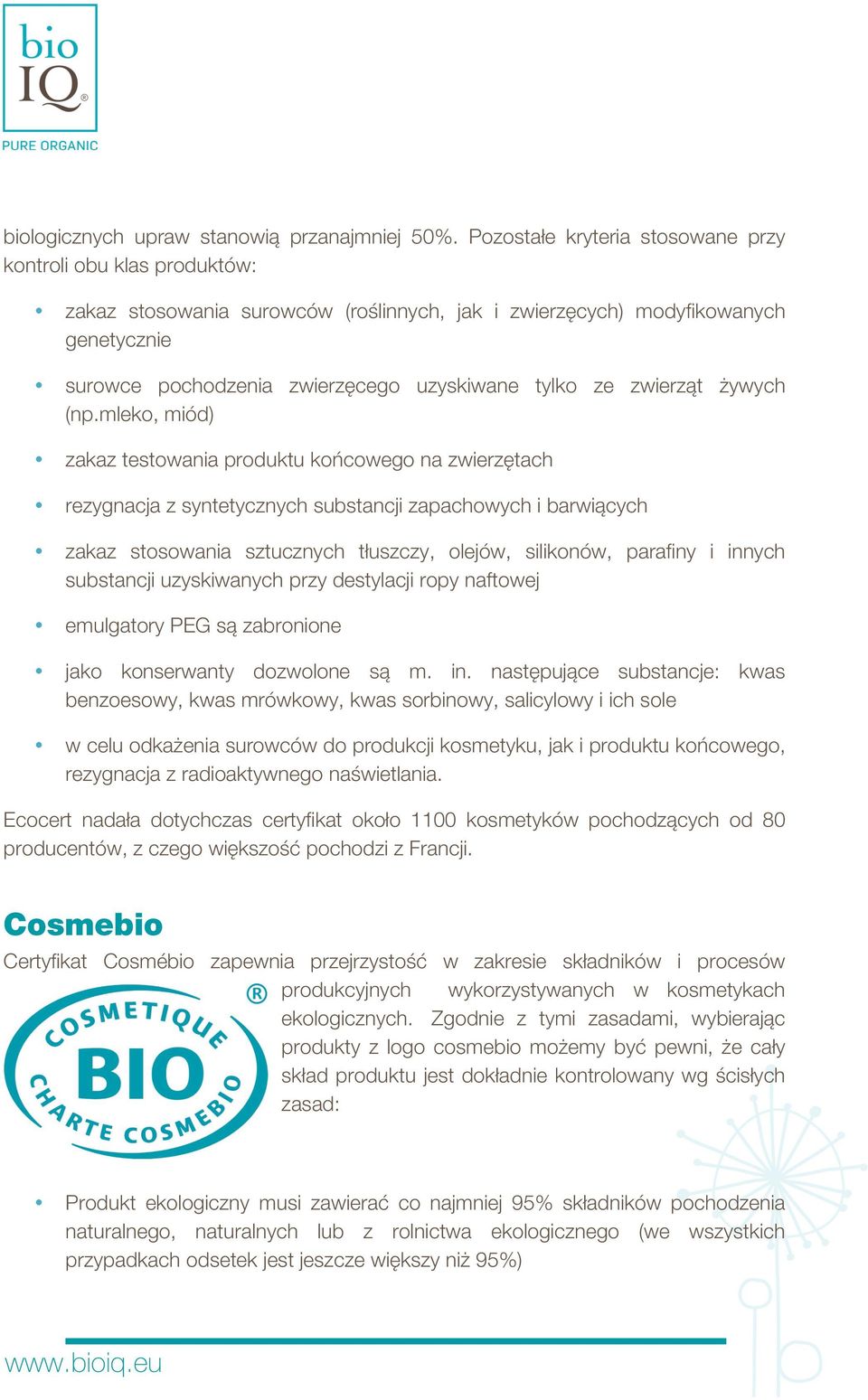 bio IQ®
PURE ORGANIC

biologicznych upraw stanowią przanajmniej 50%. Pozostałe kryteria stosowane przy kontroli obu klas produktów:

• zakaz stosowania surowców (roślinnych, jak i zwierzęcych) modyfikowanych genetycznie
• surowce pochodzenia zwierzęcego uzyskiwane tylko ze zwierząt żywych (np.mleko, miód)
• zakaz testowania produktu końcowego na zwierzętach
• rezygnacja z syntetycznych substancji zapachowych i barwiących
• zakaz stosowania sztucznych tłuszczy, olejów, silikonów, parafiny i innych substancji uzyskiwanych przy destylacji ropy naftowej
• emulgatory PEG są zabronione
• jako konserwanty dozwolone są m. in. następujące substancje: kwas benzoesowy, kwas mrówkowy, kwas sorbinowy, salicylowy i ich sole
• w celu odkażenia surowców do produkcji kosmetyku, jak i produktu końcowego, rezygnacja z radioaktywnego naświetlania.

Ecocert nadała dotychczas certyfikat około 1100 kosmetyków pochodzących od 80 producentów, z czego większość pochodzi z Francji.

Cosmebio

Certyfikat Cosmébio zapewnia przejrzystość w zakresie składników i procesów produkcyjnych wykorzystywanych w kosmetykach ekologicznych. Zgodnie z tymi zasadami, wybierając produkty z logo cosmebio możemy być pewni, że cały skład produktu jest dokładnie kontrolowany wg ścisłych zasad:

COSMETIQUE BIO CHARTE COSMEBIO ®

• Produkt ekologiczny musi zawierać co najmniej 95% składników pochodzenia naturalnego, naturalnych lub z rolnictwa ekologicznego (we wszystkich przypadkach odsetek jest jeszcze większy niż 95%)

www.bioiq.eu